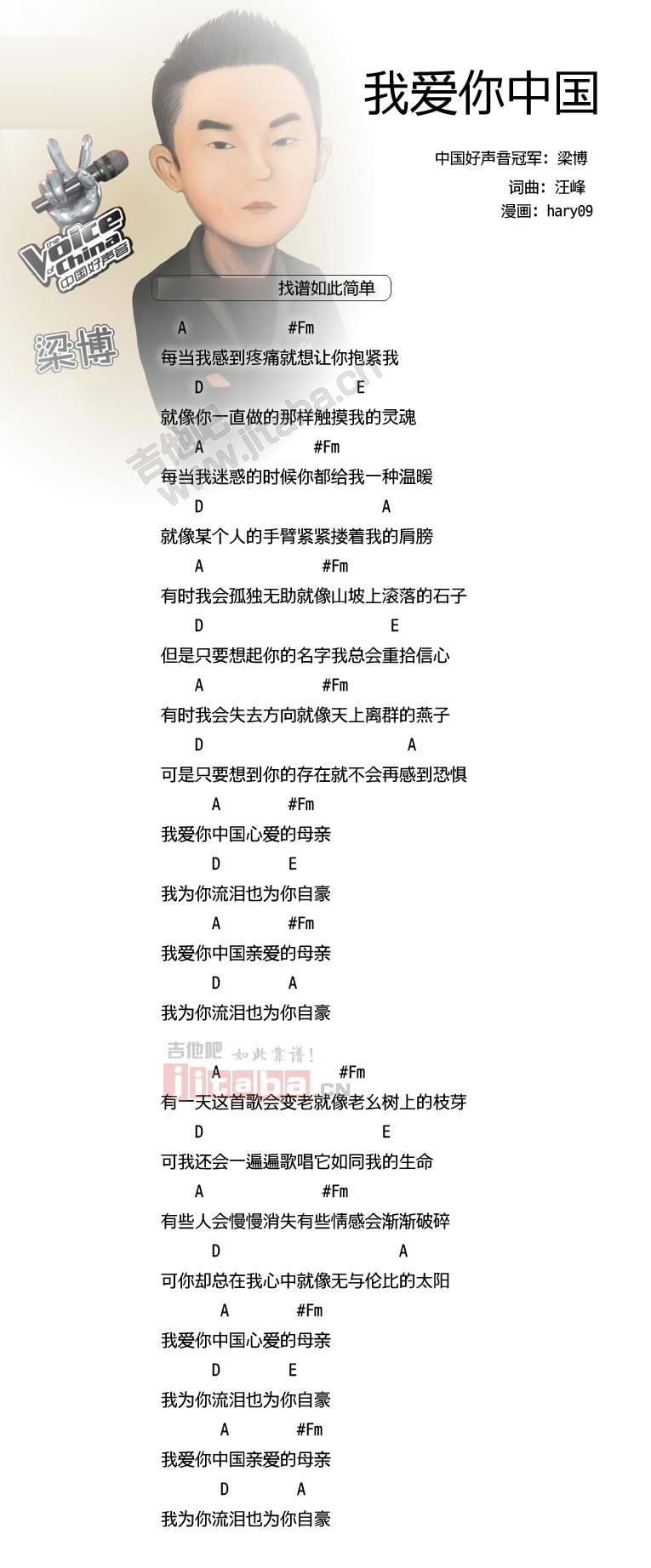 我爱你中国

中国好声音冠军：梁博
词曲：汪峰
漫画：hary09

the Voice of China 中国好声音

梁博

找谱如此简单

A #Fm
每当我感到疼痛就想让你抱紧我
D E
就像你一直做的那样触摸我的灵魂
A #Fm
每当我迷惑的时候你都给我一种温暖
D A
就像某个人的手臂紧紧搂着我的肩膀
A #Fm
有时我会孤独无助就像山坡上滚落的石子
D E
但是只要想起你的名字我总会重拾信心
A #Fm
有时我会失去方向就像天上离群的燕子
D A
可是只要想到你的存在就不会再感到恐惧
A #Fm
我爱你中国心爱的母亲
D E
我为你流泪也为你自豪
A #Fm
我爱你中国亲爱的母亲
D A
我为你流泪也为你自豪

吉他吧 如此靠谱！ jitaba.cn

A #Fm
有一天这首歌会变老就像老幺树上的枝芽
D E
可我还会一遍遍歌唱它如同我的生命
A #Fm
有些人会慢慢消失有些情感会渐渐破碎
D A
可你却总在我心中就像无与伦比的太阳
A #Fm
我爱你中国心爱的母亲
D E
我为你流泪也为你自豪
A #Fm
我爱你中国亲爱的母亲
D A
我为你流泪也为你自豪

吉他吧 www.jitaba.cn